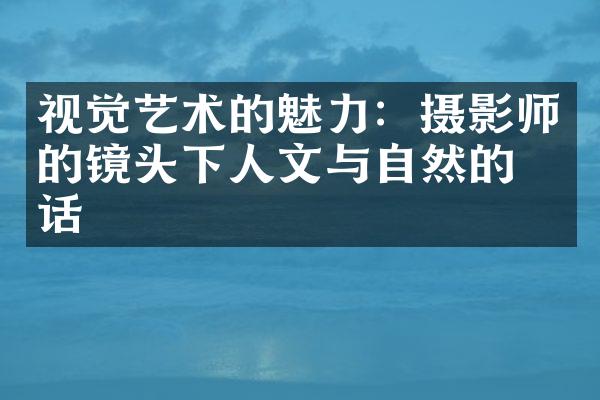 视觉艺术的魅力：摄影师的镜头下人文与自然的话